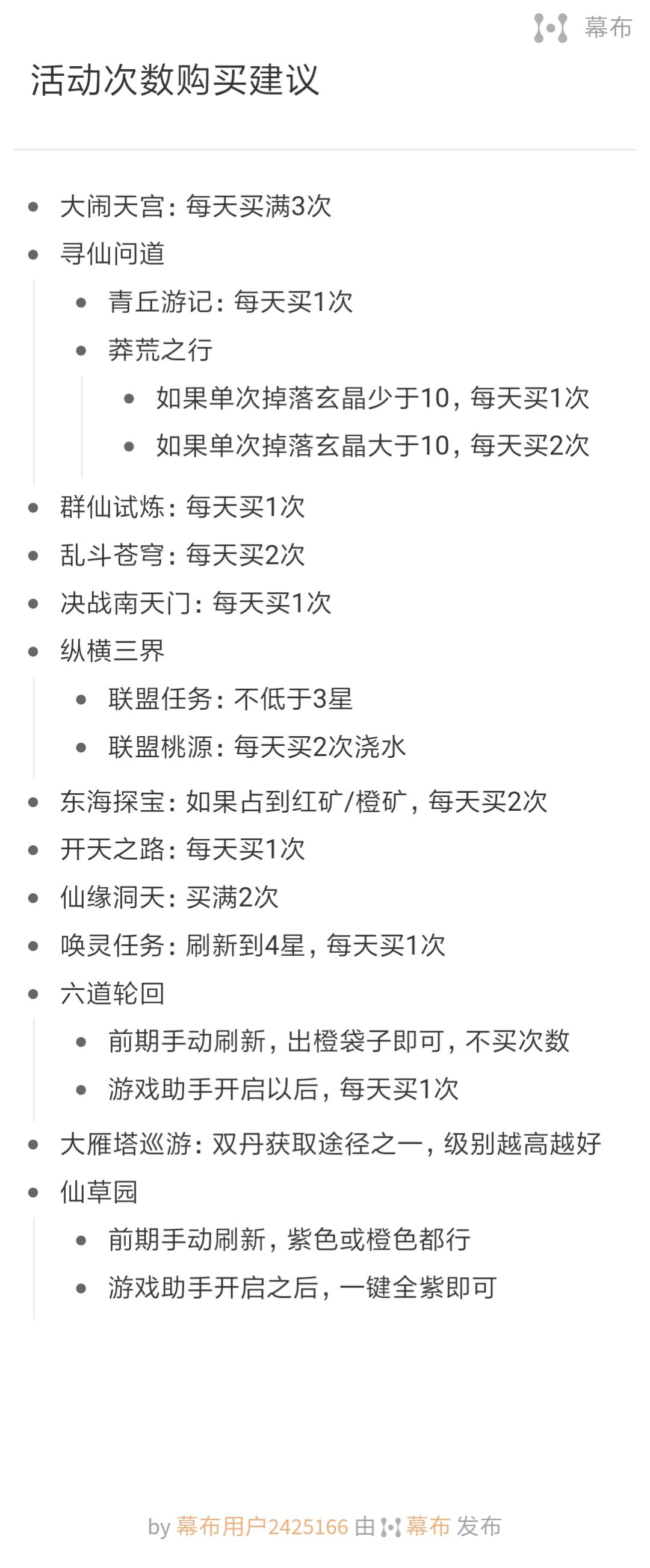 幕布

活动次数购买建议

- 大闹天宫：每天买满3次
- 寻仙问道
  - 青丘游记：每天买1次
  - 莽荒之行
    - 如果单次掉落玄晶少于10，每天买1次
    - 如果单次掉落玄晶大于10，每天买2次
- 群仙试炼：每天买1次
- 乱斗苍穹：每天买2次
- 决战南天门：每天买1次
- 纵横三界
  - 联盟任务：不低于3星
  - 联盟桃源：每天买2次浇水
- 东海探宝：如果占到红矿/橙矿，每天买2次
- 开天之路：每天买1次
- 仙缘洞天：买满2次
- 唤灵任务：刷新到4星，每天买1次
- 六道轮回
  - 前期手动刷新，出橙袋子即可，不买次数
  - 游戏助手开启以后，每天买1次
- 大雁塔巡游：双丹获取途径之一，级别越高越好
- 仙草园
  - 前期手动刷新，紫色或橙色都行
  - 游戏助手开启之后，一键全紫即可

by 幕布用户2425166 由 幕布 发布